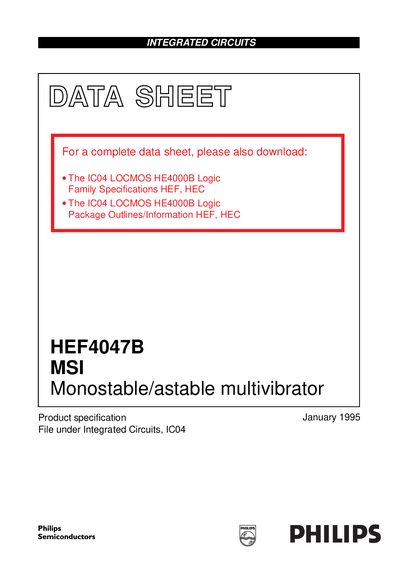 INTEGRATED CIRCUITS

DATA SHEET

For a complete data sheet, please also download:

• The IC04 LOCMOS HE4000B Logic Family Specifications HEF, HEC
• The IC04 LOCMOS HE4000B Logic Package Outlines/Information HEF, HEC

HEF4047B
MSI
Monostable/astable multivibrator

Product specification
File under Integrated Circuits, IC04

January 1995

Philips
Semiconductors

PHILIPS